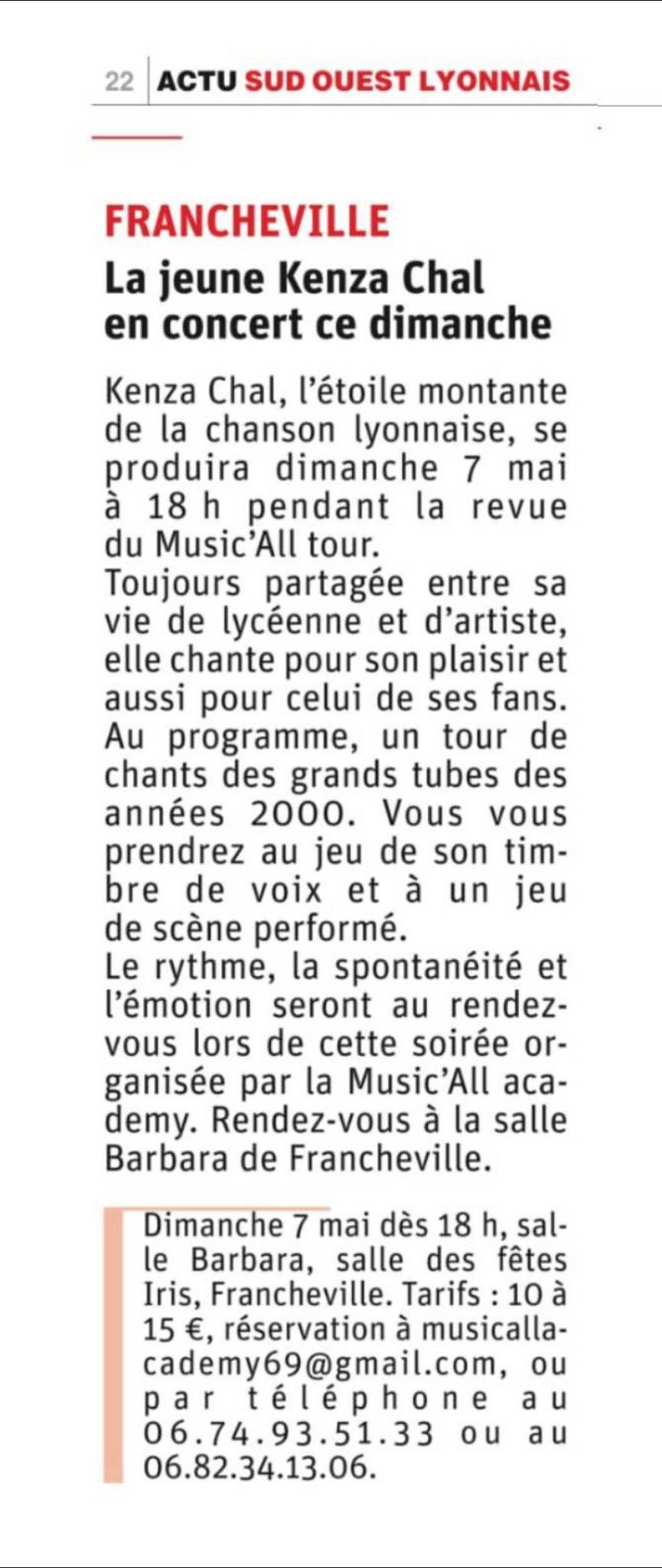 22 ACTU SUD OUEST LYONNAIS

FRANCHEVILLE
La jeune Kenza Chal en concert ce dimanche

Kenza Chal, l'étoile montante de la chanson lyonnaise, se produira dimanche 7 mai à 18 h pendant la revue du Music'All tour.
Toujours partagée entre sa vie de lycéenne et d'artiste, elle chante pour son plaisir et aussi pour celui de ses fans. Au programme, un tour de chants des grands tubes des années 2000. Vous vous prendrez au jeu de son timbre de voix et à un jeu de scène performé.
Le rythme, la spontanéité et l'émotion seront au rendez-vous lors de cette soirée organisée par la Music'All academy. Rendez-vous à la salle Barbara de Francheville.

Dimanche 7 mai dès 18 h, salle Barbara, salle des fêtes Iris, Francheville. Tarifs : 10 à 15 €, réservation à musicallacademy69@gmail.com, ou par téléphone au 06.74.93.51.33 ou au 06.82.34.13.06.